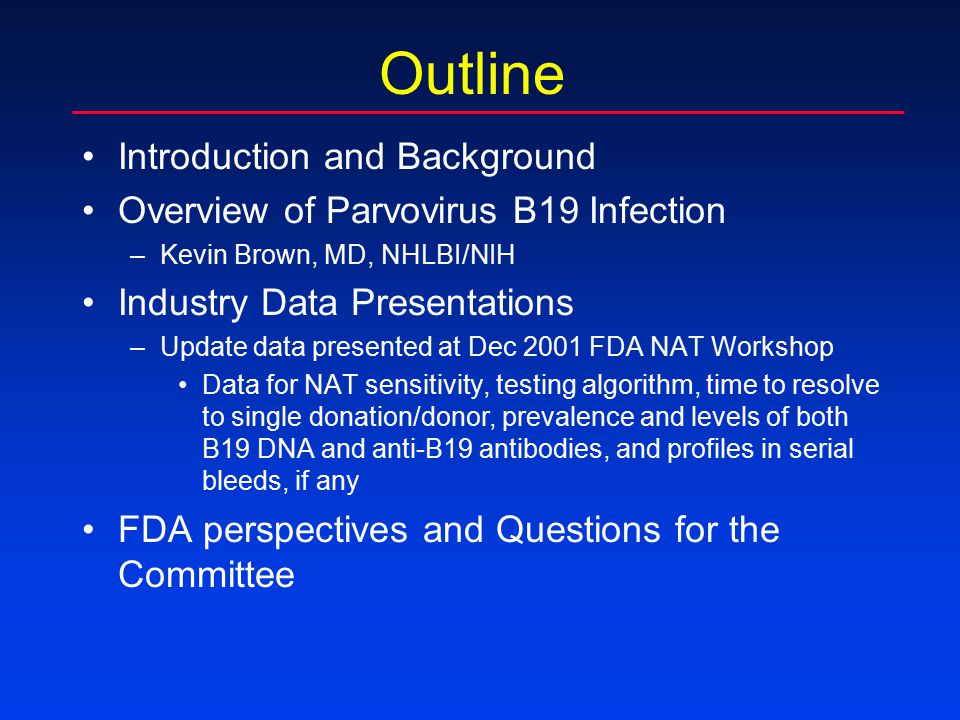 Outline

• Introduction and Background
• Overview of Parvovirus B19 Infection
– Kevin Brown, MD, NHLBI/NIH
• Industry Data Presentations
– Update data presented at Dec 2001 FDA NAT Workshop
• Data for NAT sensitivity, testing algorithm, time to resolve to single donation/donor, prevalence and levels of both B19 DNA and anti-B19 antibodies, and profiles in serial bleeds, if any
• FDA perspectives and Questions for the Committee